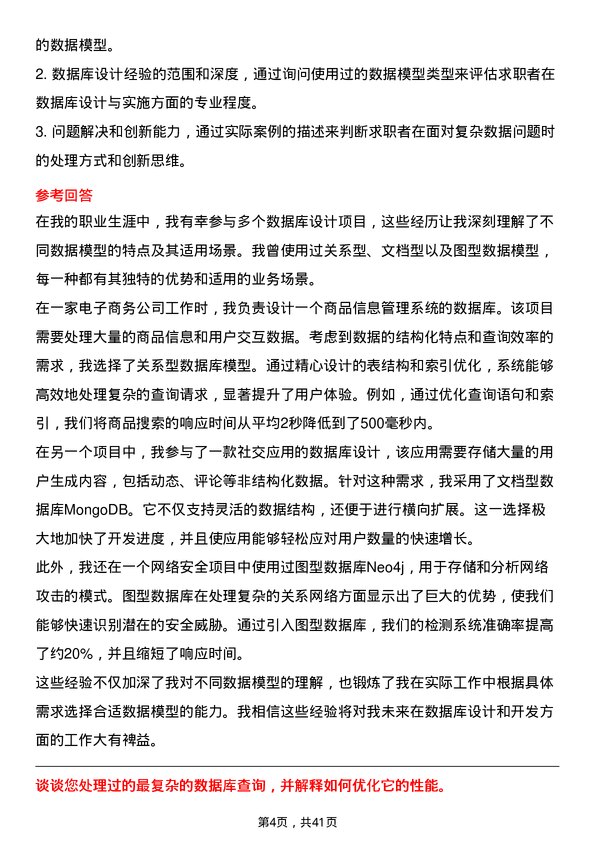 的数据模型。

2. 数据库设计经验的范围和深度，通过询问使用过的数据模型类型来评估求职者在数据库设计与实施方面的专业程度。

3. 问题解决和创新能力，通过实际案例的描述来判断求职者在面对复杂数据问题时的处理方式和创新思维。

参考回答

在我的职业生涯中，我有幸参与多个数据库设计项目，这些经历让我深刻理解了不同数据模型的特点及其适用场景。我曾使用过关系型、文档型以及图型数据模型，每一种都有其独特的优势和适用的业务场景。

在一家电子商务公司工作时，我负责设计一个商品信息管理系统的数据库。该项目需要处理大量的商品信息和用户交互数据。考虑到数据的结构化特点和查询效率的需求，我选择了关系型数据库模型。通过精心设计的表结构和索引优化，系统能够高效地处理复杂的查询请求，显著提升了用户体验。例如，通过优化查询语句和索引，我们将商品搜索的响应时间从平均2秒降低到了500毫秒内。

在另一个项目中，我参与了一款社交应用的数据库设计，该应用需要存储大量的用户生成内容，包括动态、评论等非结构化数据。针对这种需求，我采用了文档型数据库MongoDB。它不仅支持灵活的数据结构，还便于进行横向扩展。这一选择极大地加快了开发进度，并且使应用能够轻松应对用户数量的快速增长。

此外，我还在一个网络安全项目中使用过图型数据库Neo4j，用于存储和分析网络攻击的模式。图型数据库在处理复杂的关系网络方面显示出了巨大的优势，使我们能够快速识别潜在的安全威胁。通过引入图型数据库，我们的检测系统准确率提高了约20%，并且缩短了响应时间。

这些经验不仅加深了我对不同数据模型的理解，也锻炼了我在实际工作中根据具体需求选择合适数据模型的能力。我相信这些经验将对我未来在数据库设计和开发方面的工作大有裨益。

谈谈您处理过的最复杂的数据库查询，并解释如何优化它的性能。

第4页，共41页